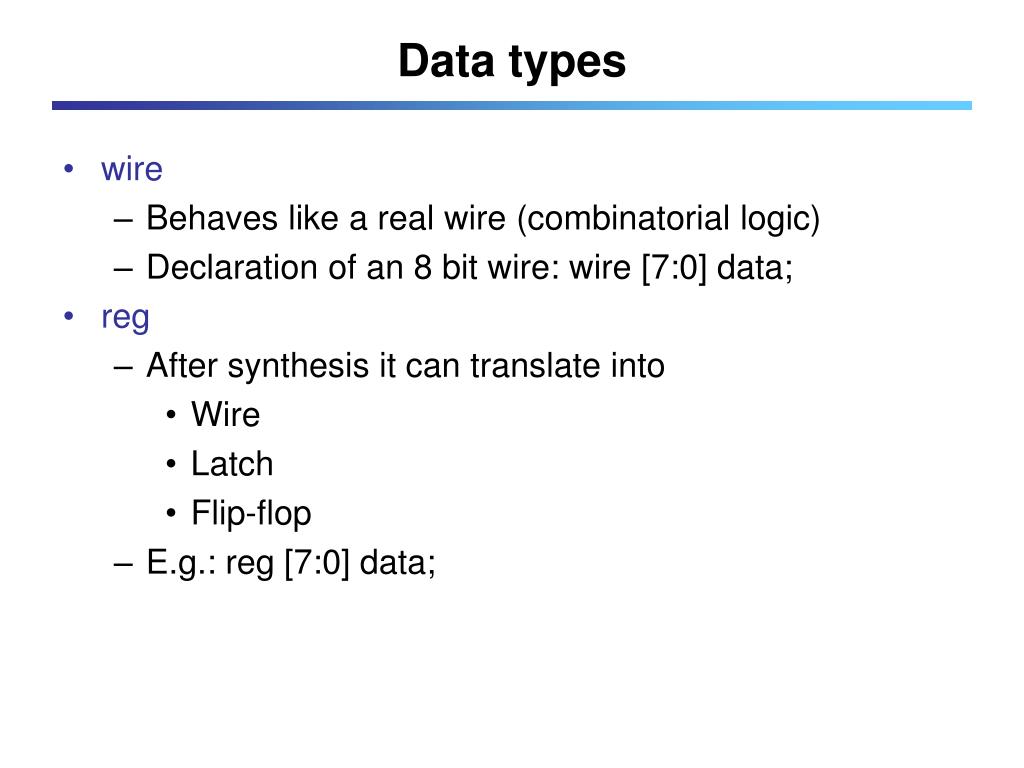 Data types

• wire
– Behaves like a real wire (combinatorial logic)
– Declaration of an 8 bit wire: wire [7:0] data;
• reg
– After synthesis it can translate into
• Wire
• Latch
• Flip-flop
– E.g.: reg [7:0] data;